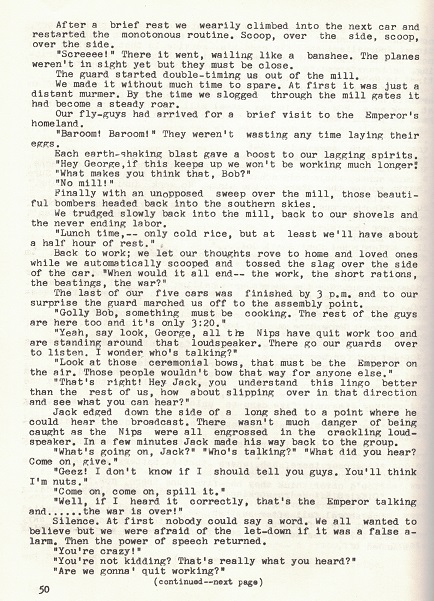 After a brief rest we wearily climbed into the next car and restarted the monotonous routine. Scoop, over the side, scoop, over the side.

"Screeee!" There it went, wailing like a banshee. The planes weren't in sight yet but they must be close.

The guard started double-timing us out of the mill.

We made it without much time to spare. At first it was just a distant murmer. By the time we slogged through the mill gates it had become a steady roar.

Our fly-guys had arrived for a brief visit to the Emperor's homeland.

"Baroom! Baroom!" They weren't wasting any time laying their eggs.

Each earth-shaking blast gave a boost to our lagging spirits.

"Hey George,if this keeps up we won't be working much longer!

"What makes you think that, Bob?"

"No mill!"

Finally with an unopposed sweep over the mill, those beautiful bombers headed back into the southern skies.

We trudged slowly back into the mill, back to our shovels and the never ending labor.

"Lunch time,-- only cold rice, but at least we'll have about a half hour of rest."

Back to work; we let our thoughts rove to home and loved ones while we automatically scooped and tossed the slag over the side of the car. "When would it all end-- the work, the short rations, the beatings, the war?"

The last of our five cars was finished by 3 p.m. and to our surprise the guard marched us off to the assembly point.

"Golly Bob, something must be cooking. The rest of the guys are here too and it's only 3:20."

"Yeah, say look, George, all the Nips have quit work too and are standing around that loudspeaker. There go our guards over to listen. I wonder who's talking?"

"Look at those ceremonial bows, that must be the Emperor on the air. Those people wouldn't bow that way for anyone else."

"That's right! Hey Jack, you understand this lingo better than the rest of us, how about slipping over in that direction and see what you can hear?"

Jack edged down the side of a long shed to a point where he could hear the broadcast. There wasn't much danger of being caught as the Nips were all engrossed in the crackling loudspeaker. In a few minutes Jack made his way back to the group.

"What's going on, Jack?" "Who's talking?" "What did you hear? Come on, give."

"Geez! I don't know if I should tell you guys. You'll think I'm nuts."

"Come on, come on, spill it."

"Well, if I heard it correctly, that's the Emperor talking and......the war is over!"

Silence. At first nobody could say a word. We all wanted to believe but we were afraid of the let-down if it was a false alarm. Then the power of speech returned.

"You're crazy!"

"You're not kidding? That's really what you heard?"

"Are we gonna' quit working?"

(continued--next page)

50